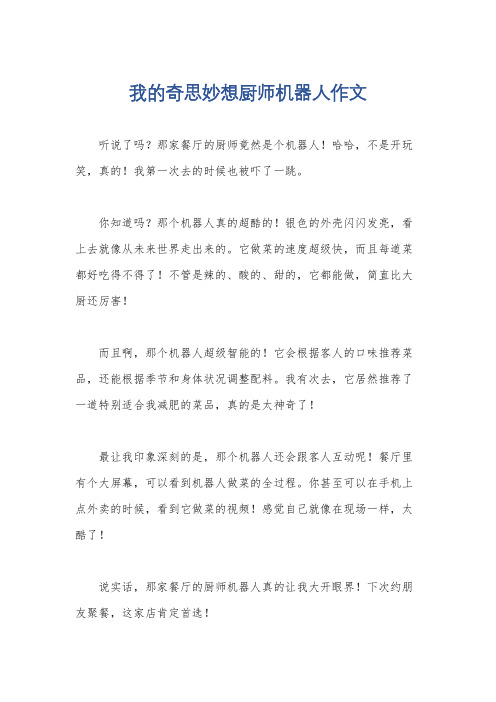 我的奇思妙想厨师机器人作文

听说了吗？那家餐厅的厨师竟然是个机器人！哈哈，不是开玩笑，真的！我第一次去的时候也被吓了一跳。

你知道吗？那个机器人真的超酷的！银色的外壳闪闪发亮，看上去就像从未来世界走出来的。它做菜的速度超级快，而且每道菜都好吃得不得了！不管是辣的、酸的、甜的，它都能做，简直比大厨还厉害！

而且啊，那个机器人超级智能的！它会根据客人的口味推荐菜品，还能根据季节和身体状况调整配料。我有次去，它居然推荐了一道特别适合我减肥的菜品，真的是太神奇了！

最让我印象深刻的是，那个机器人还会跟客人互动呢！餐厅里有个大屏幕，可以看到机器人做菜的全过程。你甚至可以在手机上点外卖的时候，看到它做菜的视频！感觉自己就像在现场一样，太酷了！

说实话，那家餐厅的厨师机器人真的让我大开眼界！下次约朋友聚餐，这家店肯定首选！